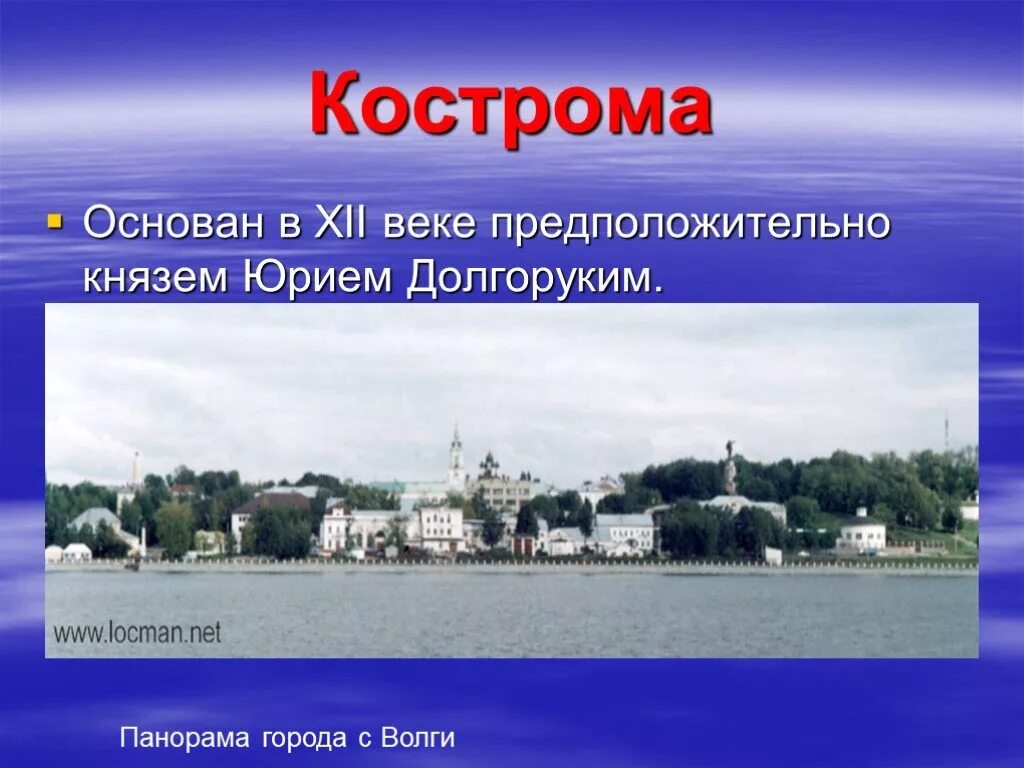 Кострома

Основан в XII веке предположительно князем Юрием Долгоруким.

www.locman.net

Панорама города с Волги